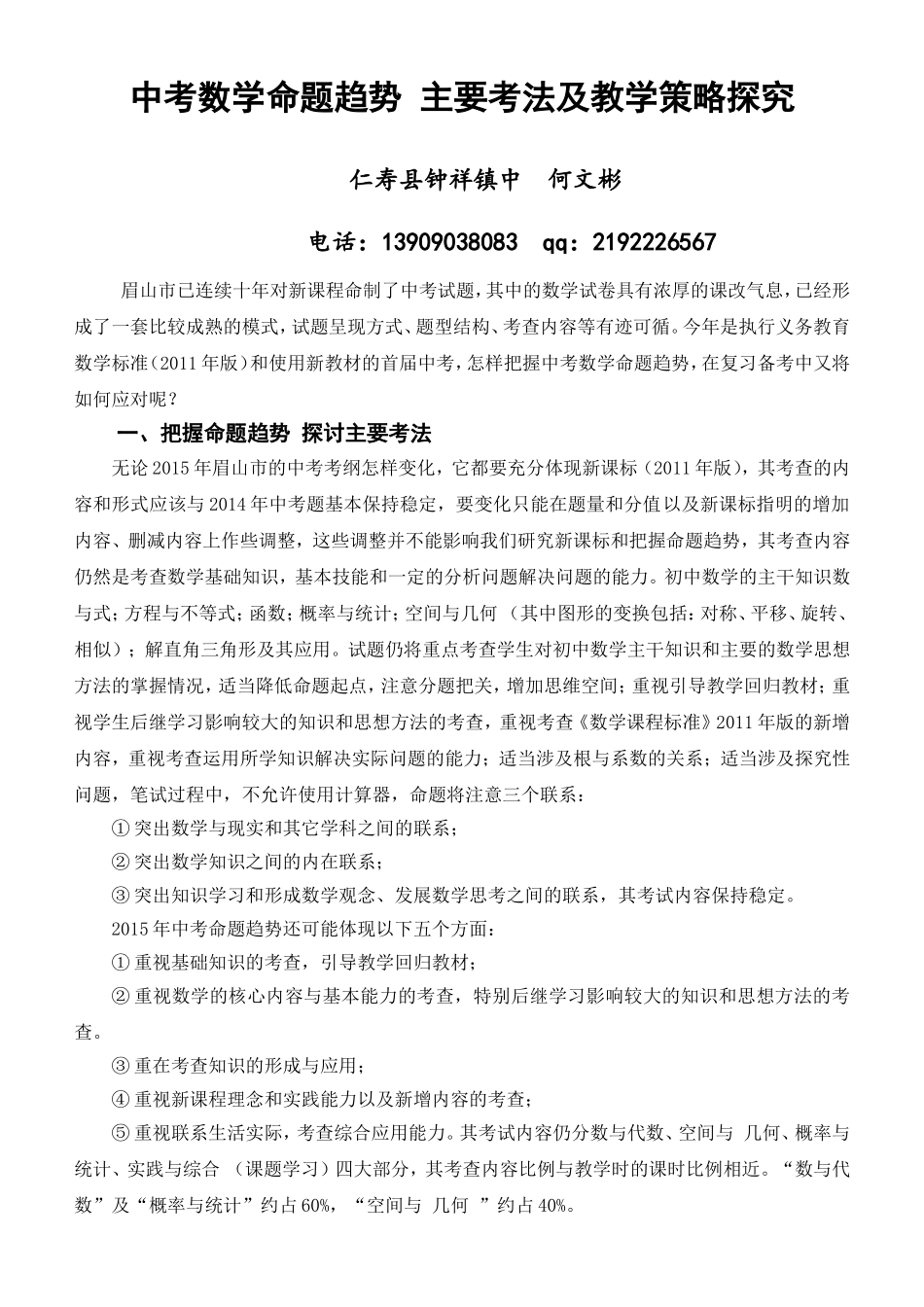 中考数学命题趋势 主要考法及教学策略探究

仁寿县钟祥镇中 何文彬

电话：13909038083 qq：2192226567

眉山市已连续十年对新课程命制了中考试题，其中的数学试卷具有浓厚的课改气息，已经形成了一套比较成熟的模式，试题呈现方式、题型结构、考查内容等有迹可循。今年是执行义务教育数学标准（2011年版）和使用新教材的首届中考，怎样把握中考数学命题趋势，在复习备考中又将如何应对呢？

一、把握命题趋势 探讨主要考法

无论2015年眉山市的中考考纲怎样变化，它都要充分体现新课标（2011年版），其考查的内容和形式应该与2014年中考题基本保持稳定，要变化只能在题量和分值以及新课标指明的增加内容、删减内容上作些调整，这些调整并不能影响我们研究新课标和把握命题趋势，其考查内容仍然是考查数学基础知识，基本技能和一定的分析问题解决问题的能力。初中数学的主干知识数与式；方程与不等式；函数；概率与统计；空间与几何（其中图形的变换包括：对称、平移、旋转、相似）；解直角三角形及其应用。试题仍将重点考查学生对初中数学主干知识和主要的数学思想方法的掌握情况，适当降低命题起点，注意分题把关，增加思维空间；重视引导教学回归教材；重视学生后继学习影响较大的知识和思想方法的考查，重视考查《数学课程标准》2011年版的新增内容，重视考查运用所学知识解决实际问题的能力；适当涉及根与系数的关系；适当涉及探究性问题，笔试过程中，不允许使用计算器，命题将注意三个联系：

①突出数学与现实和其它学科之间的联系；

②突出数学知识之间的内在联系；

③突出知识学习和形成数学观念、发展数学思考之间的联系，其考试内容保持稳定。

2015年中考命题趋势还可能体现以下五个方面：

①重视基础知识的考查，引导教学回归教材；

②重视数学的核心内容与基本能力的考查，特别后继学习影响较大的知识和思想方法的考查。

③重在考查知识的形成与应用；

④重视新课程理念和实践能力以及新增内容的考查；

⑤重视联系生活实际，考查综合应用能力。其考试内容仍分数与代数、空间与 几何、概率与统计、实践与综合 （课题学习）四大部分，其考查内容比例与教学时的课时比例相近。“数与代数”及“概率与统计”约占60%，“空间与 几何 ”约占40%。